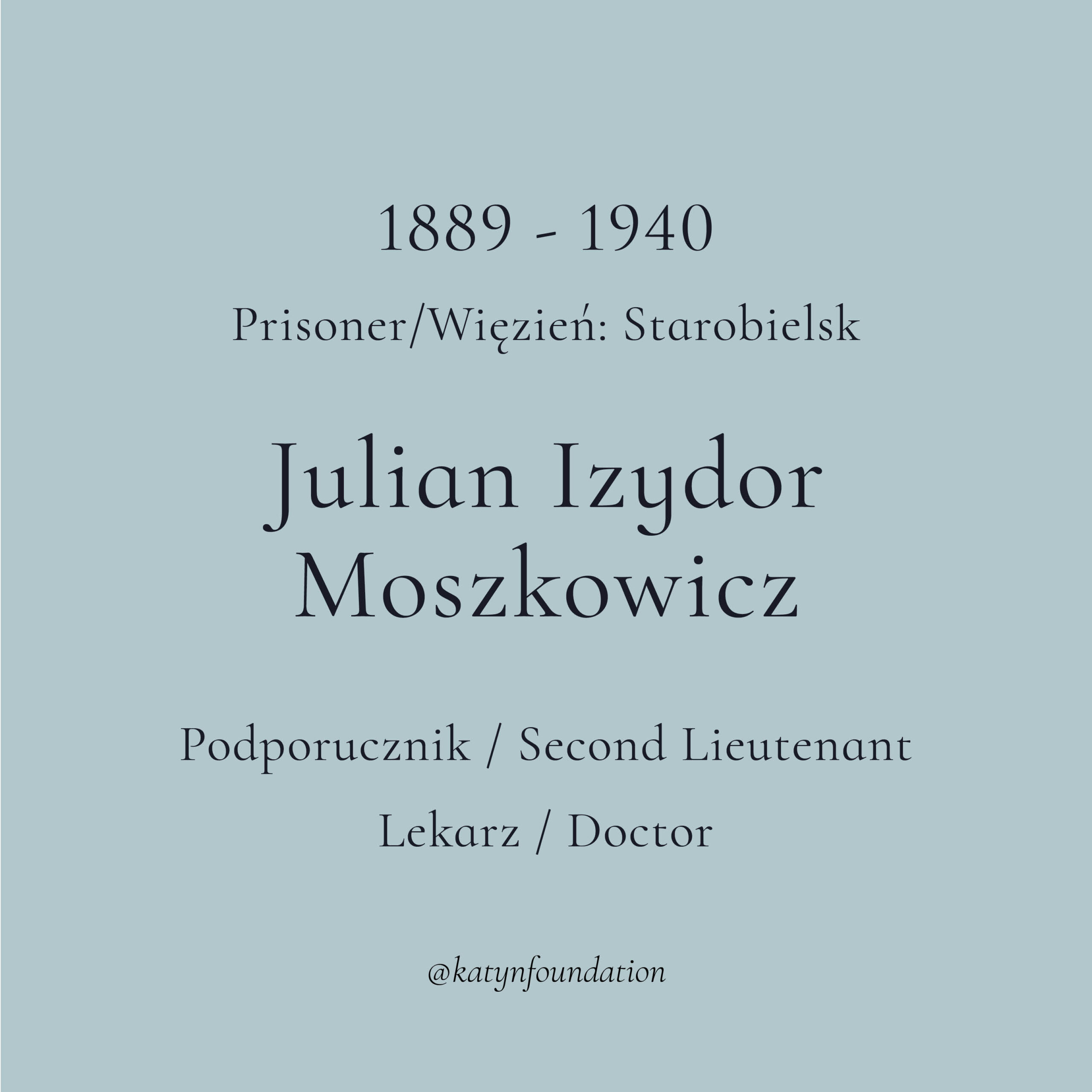 1889 - 1940

Prisoner/Więzień: Starobielsk

Julian Izydor
Moszkowicz

Podporucznik / Second Lieutenant

Lekarz / Doctor

@katynfoundation